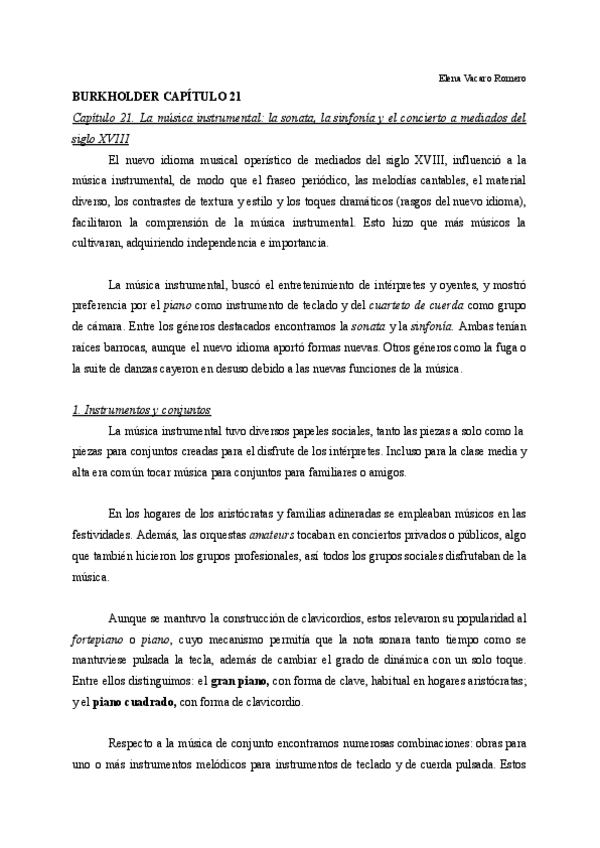 Elena Vacaro Romero

BURKHOLDER CAPÍTULO 21

Capítulo 21. La música instrumental: la sonata, la sinfonía y el concierto a mediados del siglo XVIII

El nuevo idioma musical operístico de mediados del siglo XVIII, influenció a la música instrumental, de modo que el fraseo periódico, las melodías cantables, el material diverso, los contrastes de textura y estilo y los toques dramáticos (rasgos del nuevo idioma), facilitaron la comprensión de la música instrumental. Esto hizo que más músicos la cultivaran, adquiriendo independencia e importancia.

La música instrumental, buscó el entretenimiento de intérpretes y oyentes, y mostró preferencia por el piano como instrumento de teclado y del cuarteto de cuerda como grupo de cámara. Entre los géneros destacados encontramos la sonata y la sinfonía. Ambas tenían raíces barrocas, aunque el nuevo idioma aportó formas nuevas. Otros géneros como la fuga o la suite de danzas cayeron en desuso debido a las nuevas funciones de la música.

1. Instrumentos y conjuntos

La música instrumental tuvo diversos papeles sociales, tanto las piezas a solo como la piezas para conjuntos creadas para el disfrute de los intérpretes. Incluso para la clase media y alta era común tocar música para conjuntos para familiares o amigos.

En los hogares de los aristócratas y familias adineradas se empleaban músicos en las festividades. Además, las orquestas amateurs tocaban en conciertos privados o públicos, algo que también hicieron los grupos profesionales, así todos los grupos sociales disfrutaban de la música.

Aunque se mantuvo la construcción de clavicordios, estos relevaron su popularidad al fortepiano o piano, cuyo mecanismo permitía que la nota sonara tanto tiempo como se mantuviese pulsada la tecla, además de cambiar el grado de dinámica con un solo toque. Entre ellos distinguimos: el gran piano, con forma de clave, habitual en hogares aristócratas; y el piano cuadrado, con forma de clavicordio.

Respecto a la música de conjunto encontramos numerosas combinaciones: obras para uno o más instrumentos melódicos para instrumentos de teclado y de cuerda pulsada. Estos